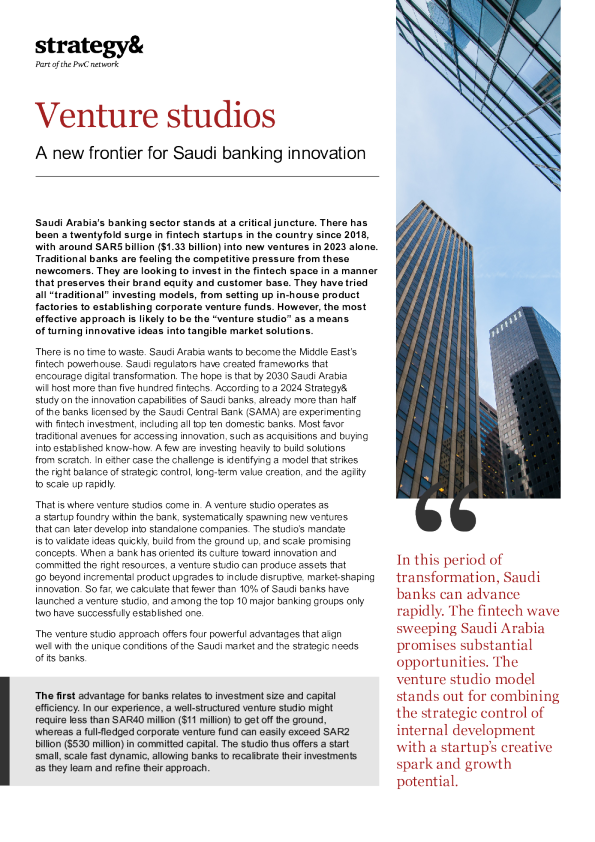 strategy&
Part of the PwC network

Venture studios

A new frontier for Saudi banking innovation

Saudi Arabia's banking sector stands at a critical juncture. There has been a twentyfold surge in fintech startups in the country since 2018, with around SAR5 billion ($1.33 billion) into new ventures in 2023 alone. Traditional banks are feeling the competitive pressure from these newcomers. They are looking to invest in the fintech space in a manner that preserves their brand equity and customer base. They have tried all "traditional" investing models, from setting up in-house product factories to establishing corporate venture funds. However, the most effective approach is likely to be the "venture studio" as a means of turning innovative ideas into tangible market solutions.

There is no time to waste. Saudi Arabia wants to become the Middle East's fintech powerhouse. Saudi regulators have created frameworks that encourage digital transformation. The hope is that by 2030 Saudi Arabia will host more than five hundred fintechs. According to a 2024 Strategy& study on the innovation capabilities of Saudi banks, already more than half of the banks licensed by the Saudi Central Bank (SAMA) are experimenting with fintech investment, including all top ten domestic banks. Most favor traditional avenues for accessing innovation, such as acquisitions and buying into established know-how. A few are investing heavily to build solutions from scratch. In either case the challenge is identifying a model that strikes the right balance of strategic control, long-term value creation, and the agility to scale up rapidly.

That is where venture studios come in. A venture studio operates as a startup foundry within the bank, systematically spawning new ventures that can later develop into standalone companies. The studio's mandate is to validate ideas quickly, build from the ground up, and scale promising concepts. When a bank has oriented its culture toward innovation and committed the right resources, a venture studio can produce assets that go beyond incremental product upgrades to include disruptive, market-shaping innovation. So far, we calculate that fewer than 10% of Saudi banks have launched a venture studio, and among the top 10 major banking groups only two have successfully established one.

The venture studio approach offers four powerful advantages that align well with the unique conditions of the Saudi market and the strategic needs of its banks.

The first advantage for banks relates to investment size and capital efficiency. In our experience, a well-structured venture studio might require less than SAR40 million ($11 million) to get off the ground, whereas a full-fledged corporate venture fund can easily exceed SAR2 billion ($530 million) in committed capital. The studio thus offers a start small, scale fast dynamic, allowing banks to recalibrate their investments as they learn and refine their approach.

"

In this period of transformation, Saudi banks can advance rapidly. The fintech wave sweeping Saudi Arabia promises substantial opportunities. The venture studio model stands out for combining the strategic control of internal development with a startup's creative spark and growth potential.